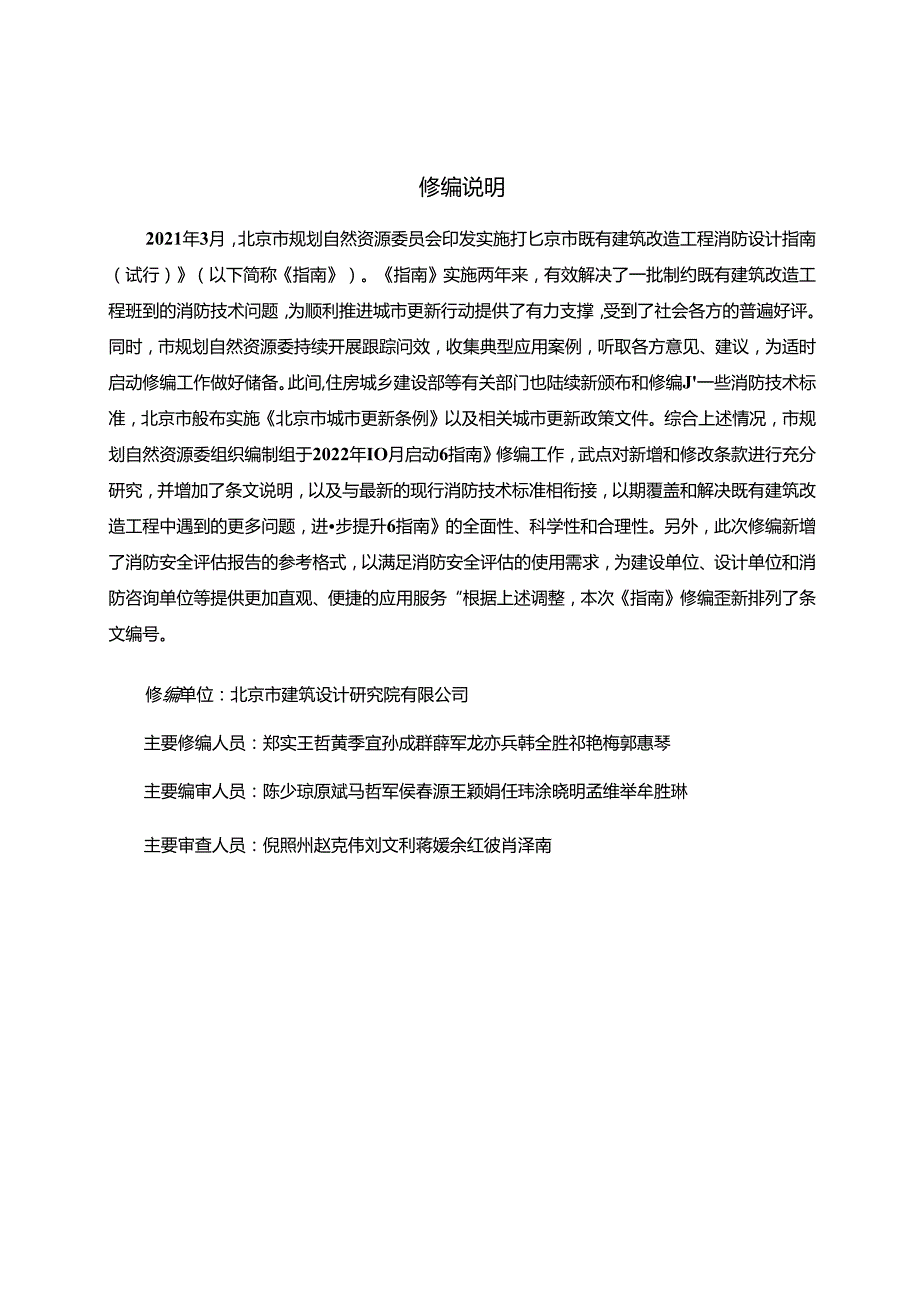 修编说明

2021年3月，北京市规划自然资源委员会印发实施打匕京市既有建筑改造工程消防设计指南（试行）》（以下简称《指南》）。《指南》实施两年来，有效解决了一批制约既有建筑改造工程班到的消防技术问题，为顺利推进城市更新行动提供了有力支撑，受到了社会各方的普遍好评。同时，市规划自然资源委持续开展跟踪问效，收集典型应用案例，听取各方意见、建议，为适时启动修编工作做好储备。此间,住房城乡建设部等有关部门也陆续新颁布和修编J'一些消防技术标准，北京市般布实施《北京市城市更新条例》以及相关城市更新政策文件。综合上述情况，市规划自然资源委组织编制组于2022年IO月启动6指南》修编工作，武点对新增和修改条款进行充分研究，并增加了条文说明，以及与最新的现行消防技术标准相衔接，以期覆盖和解决既有建筑改造工程中遇到的更多问题，进•步提升6指南》的全面性、科学性和合理性。另外，此次修编新增了消防安全评估报告的参考格式，以满足消防安全评估的使用需求，为建设单位、设计单位和消防咨询单位等提供更加直观、便捷的应用服务“根据上述调整，本次《指南》修编歪新排列了条文编号。

修编单位：北京市建筑设计研究院有限公司

主要修编人员：郑实王哲黄季宜孙成群薛军龙亦兵韩全胜祁艳梅郭惠琴

主要编审人员：陈少琼原斌马哲军侯春源王颖娟任玮涂晓明孟维举牟胜琳

主要审查人员：倪照州赵克伟刘文利蒋媛余红彼肖泽南